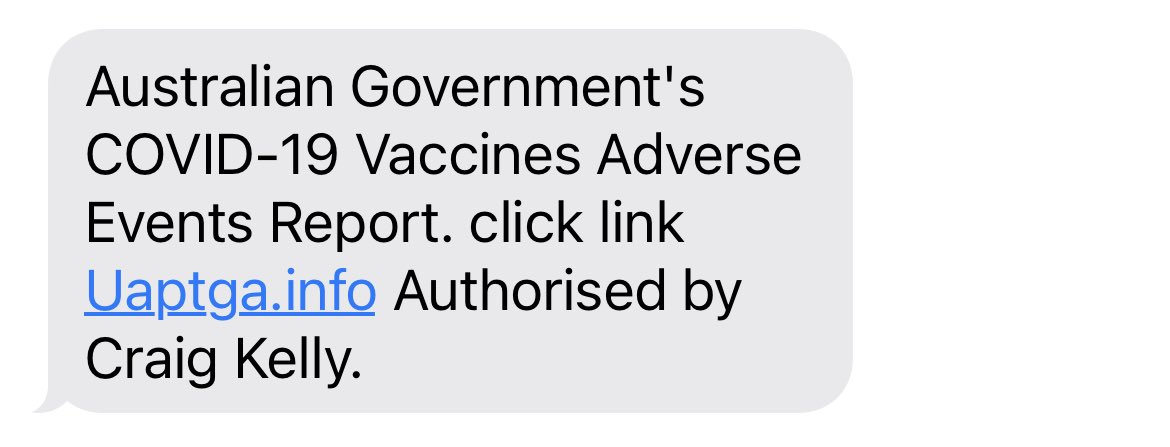 Australian Government's COVID-19 Vaccines Adverse Events Report. click link Uaptga.info Authorised by Craig Kelly.